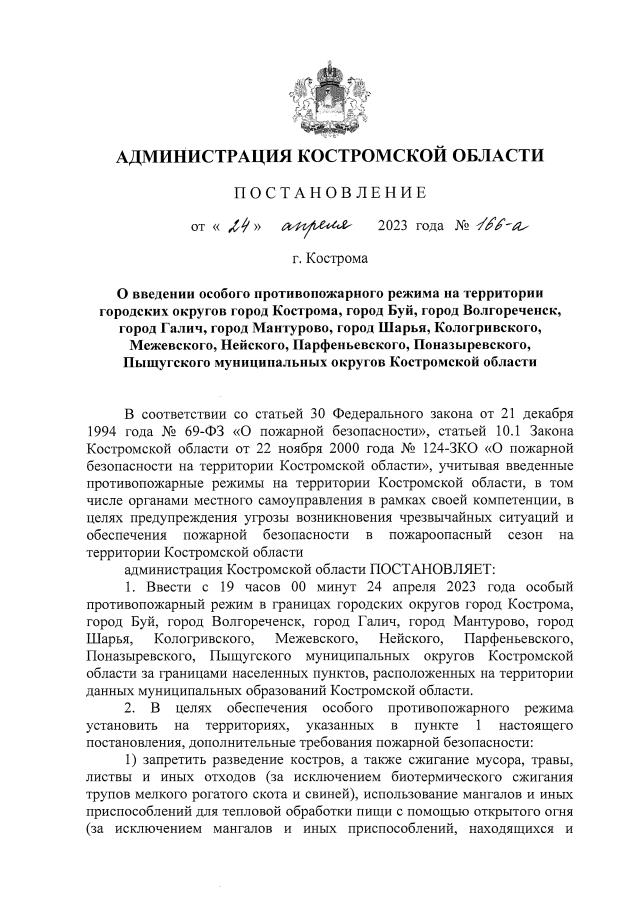 АДМИНИСТРАЦИЯ КОСТРОМСКОЙ ОБЛАСТИ

ПОСТАНОВЛЕНИЕ

от « 24 » апреля 2023 года № 166-а

г. Кострома

О введении особого противопожарного режима на территории городских округов город Кострома, город Буй, город Волгореченск, город Галич, город Мантурово, город Шарья, Кологривского, Межевского, Нейского, Парфеньевского, Поназыревского, Пыщугского муниципальных округов Костромской области

В соответствии со статьей 30 Федерального закона от 21 декабря 1994 года № 69-ФЗ «О пожарной безопасности», статьей 10.1 Закона Костромской области от 22 ноября 2000 года № 124-ЗКО «О пожарной безопасности на территории Костромской области», учитывая введенные противопожарные режимы на территории Костромской области, в том числе органами местного самоуправления в рамках своей компетенции, в целях предупреждения угрозы возникновения чрезвычайных ситуаций и обеспечения пожарной безопасности в пожароопасный сезон на территории Костромской области

администрация Костромской области ПОСТАНОВЛЯЕТ:

1. Ввести с 19 часов 00 минут 24 апреля 2023 года особый противопожарный режим в границах городских округов город Кострома, город Буй, город Волгореченск, город Галич, город Мантурово, город Шарья, Кологривского, Межевского, Нейского, Парфеньевского, Поназыревского, Пыщугского муниципальных округов Костромской области за границами населенных пунктов, расположенных на территории данных муниципальных образований Костромской области.

2. В целях обеспечения особого противопожарного режима установить на территориях, указанных в пункте 1 настоящего постановления, дополнительные требования пожарной безопасности:

1) запретить разведение костров, а также сжигание мусора, травы, листвы и иных отходов (за исключением биотермического сжигания трупов мелкого рогатого скота и свиней), использование мангалов и иных приспособлений для тепловой обработки пищи с помощью открытого огня (за исключением мангалов и иных приспособлений, находящихся и